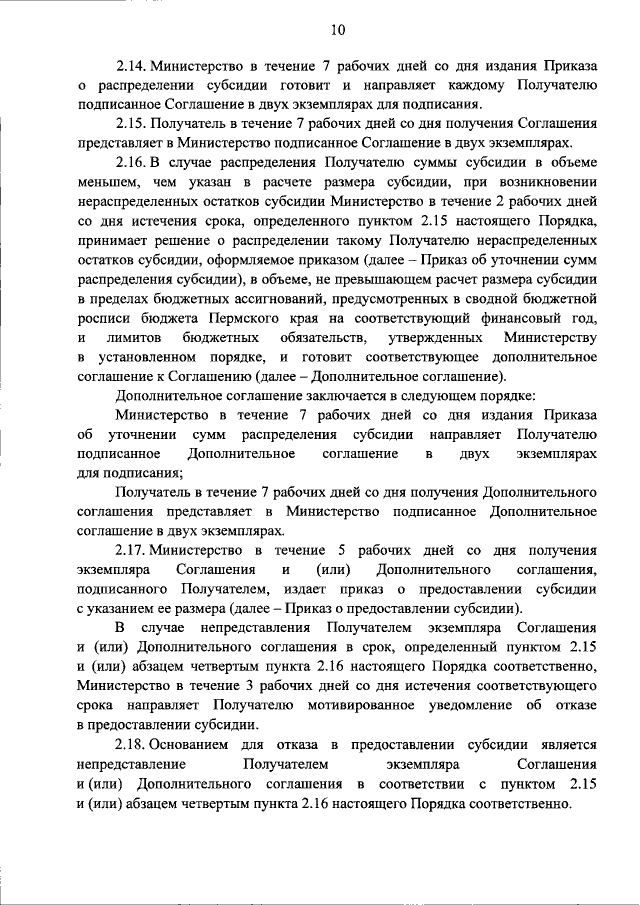 10

2.14. Министерство в течение 7 рабочих дней со дня издания Приказа о распределении субсидии готовит и направляет каждому Получателю подписанное Соглашение в двух экземплярах для подписания.

2.15. Получатель в течение 7 рабочих дней со дня получения Соглашения представляет в Министерство подписанное Соглашение в двух экземплярах.

2.16. В случае распределения Получателю суммы субсидии в объеме меньшем, чем указан в расчете размера субсидии, при возникновении нераспределенных остатков субсидии Министерство в течение 2 рабочих дней со дня истечения срока, определенного пунктом 2.15 настоящего Порядка, принимает решение о распределении такому Получателю нераспределенных остатков субсидии, оформляемое приказом (далее – Приказ об уточнении сумм распределения субсидии), в объеме, не превышающем расчет размера субсидии в пределах бюджетных ассигнований, предусмотренных в сводной бюджетной росписи бюджета Пермского края на соответствующий финансовый год, и лимитов бюджетных обязательств, утвержденных Министерству в установленном порядке, и готовит соответствующее дополнительное соглашение к Соглашению (далее – Дополнительное соглашение).

Дополнительное соглашение заключается в следующем порядке:

Министерство в течение 7 рабочих дней со дня издания Приказа об уточнении сумм распределения субсидии направляет Получателю подписанное Дополнительное соглашение в двух экземплярах для подписания;

Получатель в течение 7 рабочих дней со дня получения Дополнительного соглашения представляет в Министерство подписанное Дополнительное соглашение в двух экземплярах.

2.17. Министерство в течение 5 рабочих дней со дня получения экземпляра Соглашения и (или) Дополнительного соглашения, подписанного Получателем, издает приказ о предоставлении субсидии с указанием ее размера (далее – Приказ о предоставлении субсидии).

В случае непредставления Получателем экземпляра Соглашения и (или) Дополнительного соглашения в срок, определенный пунктом 2.15 и (или) абзацем четвертым пункта 2.16 настоящего Порядка соответственно, Министерство в течение 3 рабочих дней со дня истечения соответствующего срока направляет Получателю мотивированное уведомление об отказе в предоставлении субсидии.

2.18. Основанием для отказа в предоставлении субсидии является непредставление Получателем экземпляра Соглашения и (или) Дополнительного соглашения в соответствии с пунктом 2.15 и (или) абзацем четвертым пункта 2.16 настоящего Порядка соответственно.